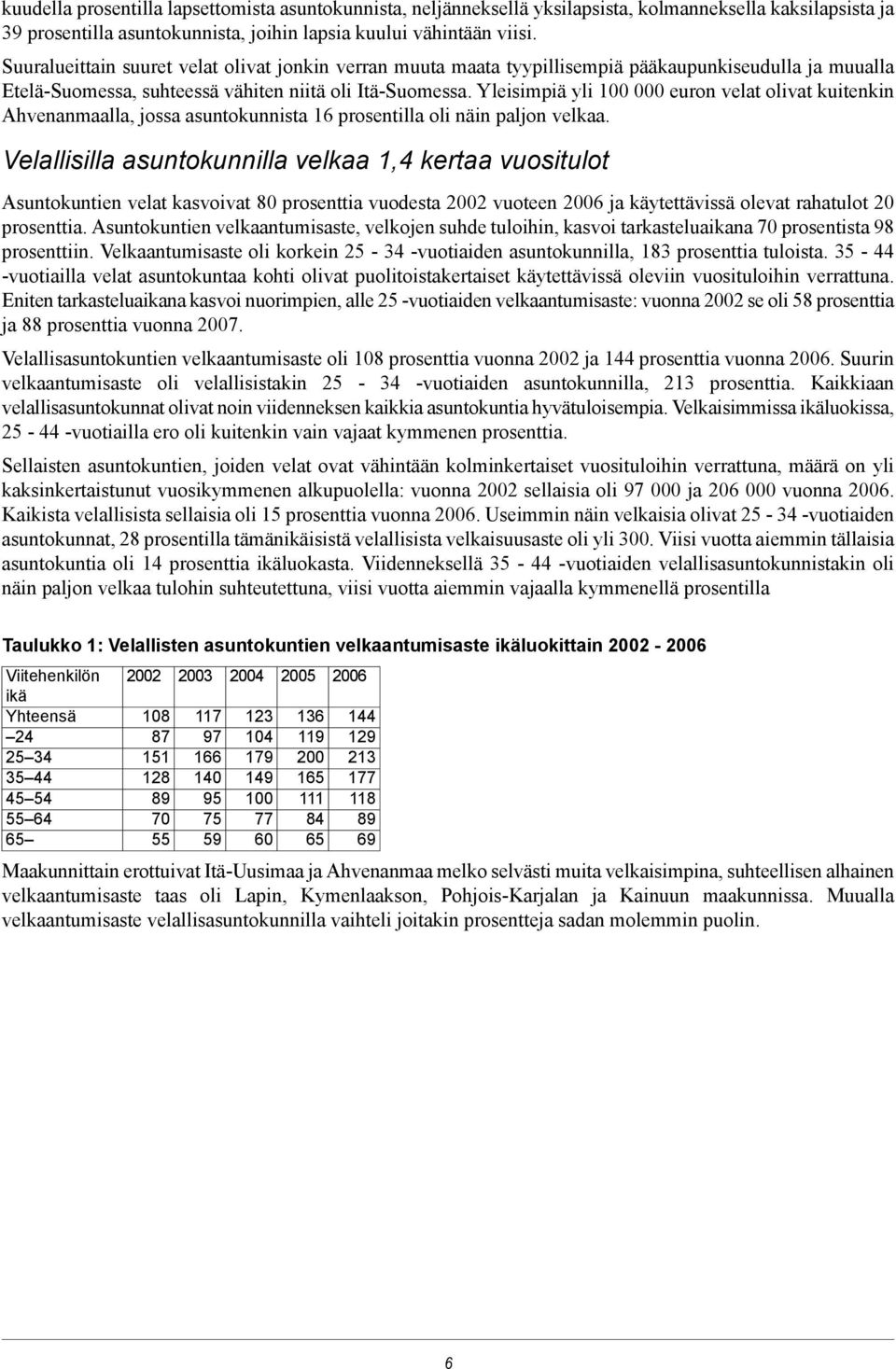 kuudella prosentilla lapsettomista asuntokunnista, neljänneksellä yksilapsista, kolmanneksella kaksilapsista ja 39 prosentilla asuntokunnista, joihin lapsia kuului vähintään viisi.

Suuralueittain suuret velat olivat jonkin verran muuta maata tyypillisempiä pääkaupunkiseudulla ja muualla Etelä-Suomessa, suhteessä vähiten niitä oli Itä-Suomessa. Yleisimpiä yli 100 000 euron velat olivat kuitenkin Ahvenanmaalla, jossa asuntokunnista 16 prosentilla oli näin paljon velkaa.

Velallisilla asuntokunnilla velkaa 1,4 kertaa vuositulot

Asuntokuntien velat kasvoivat 80 prosenttia vuodesta 2002 vuoteen 2006 ja käytettävissä olevat rahatulot 20 prosenttia. Asuntokuntien velkaantumisaste, velkojen suhde tuloihin, kasvoi tarkasteluaikana 70 prosentista 98 prosenttiin. Velkaantumisaste oli korkein 25 - 34 -vuotiaiden asuntokunnilla, 183 prosenttia tuloista. 35 - 44 -vuotiailla velat asuntokuntaa kohti olivat puolitoistakertaiset käytettävissä oleviin vuosituloihin verrattuna. Eniten tarkasteluaikana kasvoi nuorimpien, alle 25 -vuotiaiden velkaantumisaste: vuonna 2002 se oli 58 prosenttia ja 88 prosenttia vuonna 2007.

Velallisasuntokuntien velkaantumisaste oli 108 prosenttia vuonna 2002 ja 144 prosenttia vuonna 2006. Suurin velkaantumisaste oli velallisistakin 25 - 34 -vuotiaiden asuntokunnilla, 213 prosenttia. Kaikkiaan velallisasuntokunnat olivat noin viidenneksen kaikkia asuntokuntia hyvätuloisempia. Velkaisimmissa ikäluokissa, 25 - 44 -vuotiailla ero oli kuitenkin vain vajaat kymmenen prosenttia.

Sellaisten asuntokuntien, joiden velat ovat vähintään kolminkertaiset vuosituloihin verrattuna, määrä on yli kaksinkertaistunut vuosikymmenen alkupuolella: vuonna 2002 sellaisia oli 97 000 ja 206 000 vuonna 2006. Kaikista velallisista sellaisia oli 15 prosenttia vuonna 2006. Useimmin näin velkaisia olivat 25 - 34 -vuotiaiden asuntokunnat, 28 prosentilla tämänikäisistä velallisista velkaisuusaste oli yli 300. Viisi vuotta aiemmin tällaisia asuntokuntia oli 14 prosenttia ikäluokasta. Viidenneksellä 35 - 44 -vuotiaiden velallisasuntokunnistakin oli näin paljon velkaa tulohin suhteutettuna, viisi vuotta aiemmin vajaalla kymmenellä prosentilla

Taulukko 1: Velallisten asuntokuntien velkaantumisaste ikäluokittain 2002 - 2006

| Viitehenkilön ikä | 2002 | 2003 | 2004 | 2005 | 2006 |
|---|---|---|---|---|---|
| Yhteensä | 108 | 117 | 123 | 136 | 144 |
| –24 | 87 | 97 | 104 | 119 | 129 |
| 25–34 | 151 | 166 | 179 | 200 | 213 |
| 35–44 | 128 | 140 | 149 | 165 | 177 |
| 45–54 | 89 | 95 | 100 | 111 | 118 |
| 55–64 | 70 | 75 | 77 | 84 | 89 |
| 65– | 55 | 59 | 60 | 65 | 69 |

Maakunnittain erottuivat Itä-Uusimaa ja Ahvenanmaa melko selvästi muita velkaisimpina, suhteellisen alhainen velkaantumisaste taas oli Lapin, Kymenlaakson, Pohjois-Karjalan ja Kainuun maakunnissa. Muualla velkaantumisaste velallisasuntokunnilla vaihteli joitakin prosentteja sadan molemmin puolin.

6